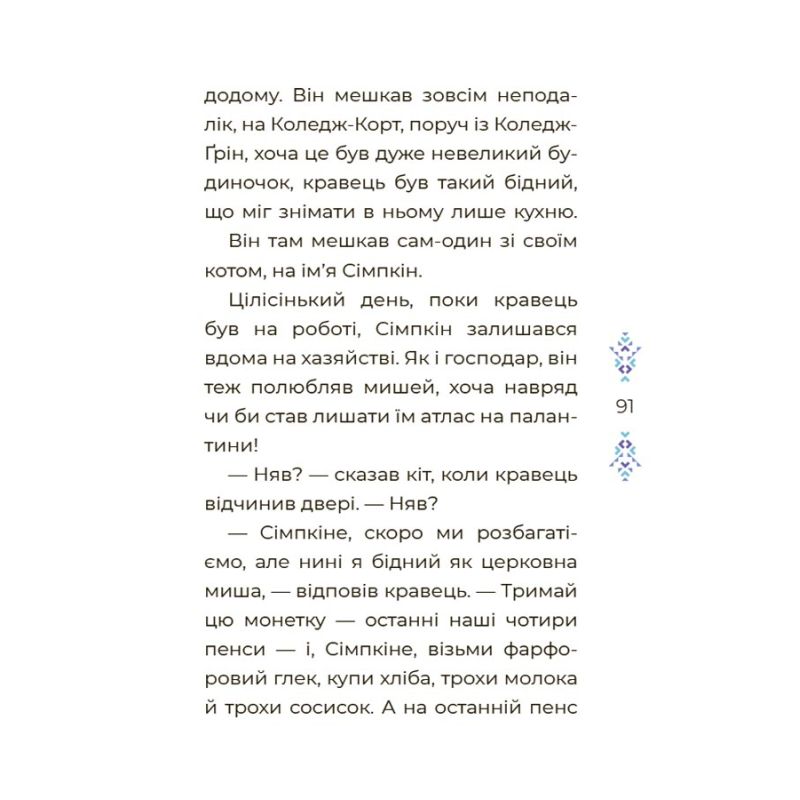 додому. Він мешкав зовсім неподалік, на Коледж-Корт, поруч із Коледж-Ґрін, хоча це був дуже невеликий будиночок, кравець був такий бідний, що міг знімати в ньому лише кухню.

Він там мешкав сам-один зі своїм котом, на ім’я Сімпкін.

Цілісінький день, поки кравець був на роботі, Сімпкін залишався вдома на хазяйстві. Як і господар, він теж полюбляв мишей, хоча навряд чи би став лишати їм атлас на палантини!

— Няв? — сказав кіт, коли кравець відчинив двері. — Няв?

— Сімпкіне, скоро ми розбагатіємо, але нині я бідний як церковна миша, — відповів кравець. — Тримай цю монетку — останні наші чотири пенси — і, Сімпкіне, візьми фарфоровий глек, купи хліба, трохи молока й трохи сосисок. А на останній пенс

91